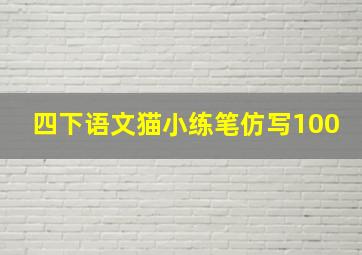 四下语文猫小练笔仿写100